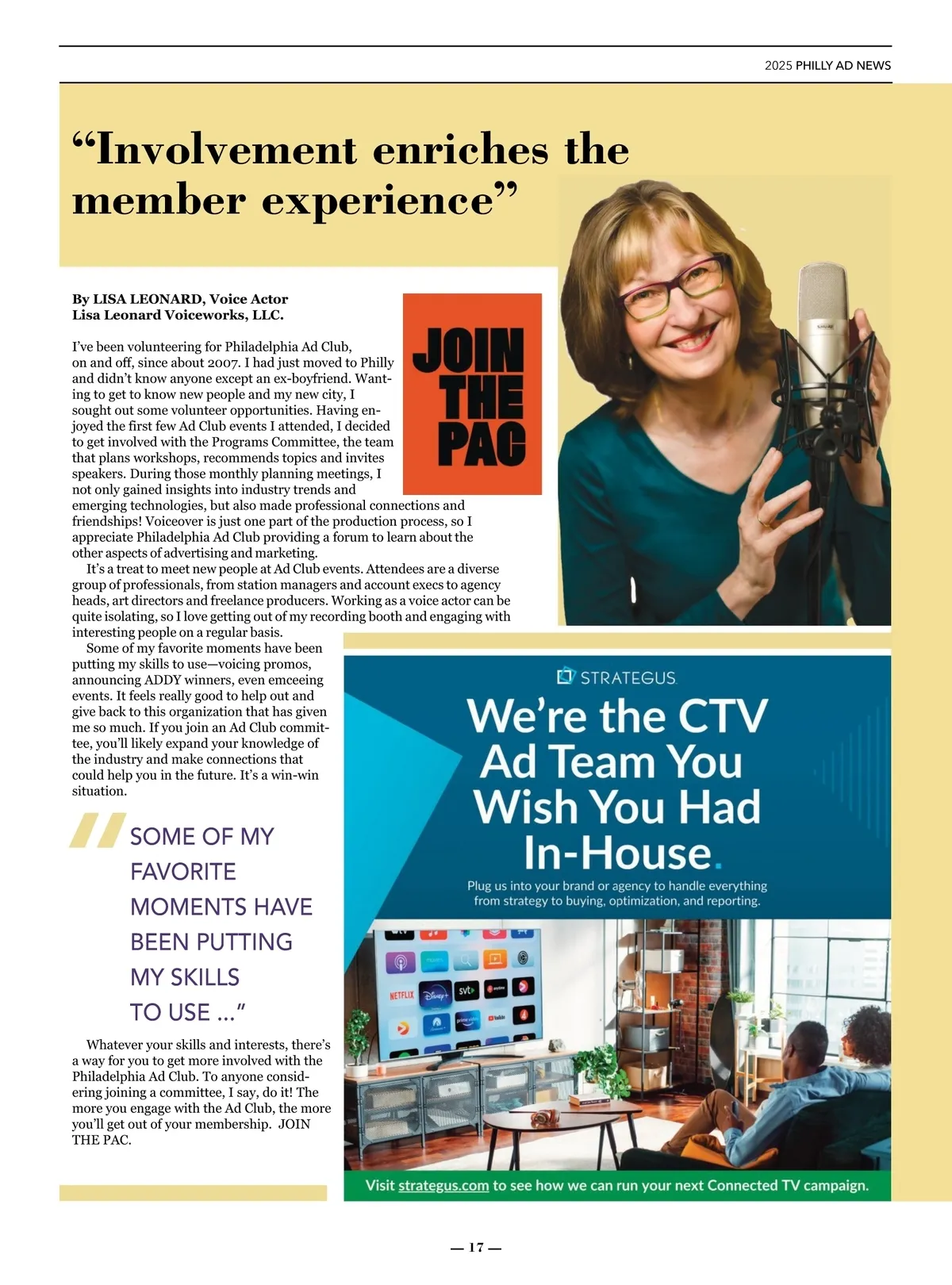 2025 PHILLY AD NEWS

“Involvement enriches the member experience”

By LISA LEONARD, Voice Actor
Lisa Leonard Voiceworks, LLC.

JOIN THE PAC

I’ve been volunteering for Philadelphia Ad Club, on and off, since about 2007. I had just moved to Philly and didn’t know anyone except an ex-boyfriend. Wanting to get to know new people and my new city, I sought out some volunteer opportunities. Having enjoyed the first few Ad Club events I attended, I decided to get involved with the Programs Committee, the team that plans workshops, recommends topics and invites speakers. During those monthly planning meetings, I not only gained insights into industry trends and emerging technologies, but also made professional connections and friendships! Voiceover is just one part of the production process, so I appreciate Philadelphia Ad Club providing a forum to learn about the other aspects of advertising and marketing.

It’s a treat to meet new people at Ad Club events. Attendees are a diverse group of professionals, from station managers and account execs to agency heads, art directors and freelance producers. Working as a voice actor can be quite isolating, so I love getting out of my recording booth and engaging with interesting people on a regular basis.

Some of my favorite moments have been putting my skills to use—voicing promos, announcing ADDY winners, even emceeing events. It feels really good to help out and give back to this organization that has given me so much. If you join an Ad Club committee, you’ll likely expand your knowledge of the industry and make connections that could help you in the future. It’s a win-win situation.

SOME OF MY FAVORITE MOMENTS HAVE BEEN PUTTING MY SKILLS TO USE ...”

Whatever your skills and interests, there’s a way for you to get more involved with the Philadelphia Ad Club. To anyone considering joining a committee, I say, do it! The more you engage with the Ad Club, the more you’ll get out of your membership. JOIN THE PAC.

STRATEGUS

We’re the CTV Ad Team You Wish You Had In-House.

Plug us into your brand or agency to handle everything from strategy to buying, optimization, and reporting.

NETFLIX Disney+ SVT prime video YouTube

Visit strategus.com to see how we can run your next Connected TV campaign.

— 17 —